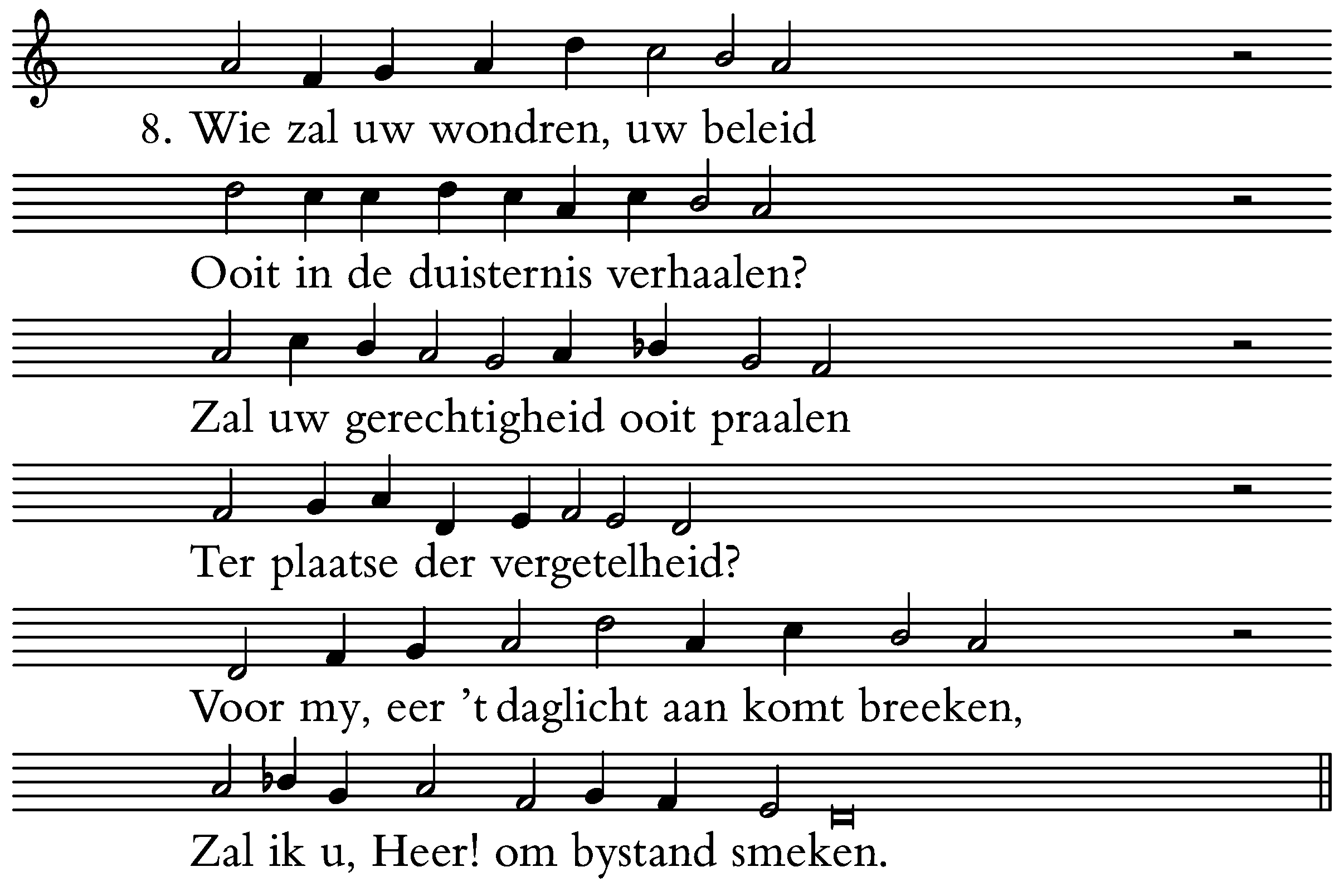 8. Wie zal uw wondren, uw beleid

Ooit in de duisternis verhaalen?

Zal uw gerechtigheid ooit praalen

Ter plaatse der vergetelheid?

Voor my, eer 't daglicht aan komt breeken,

Zal ik u, Heer! om bystand smeken.